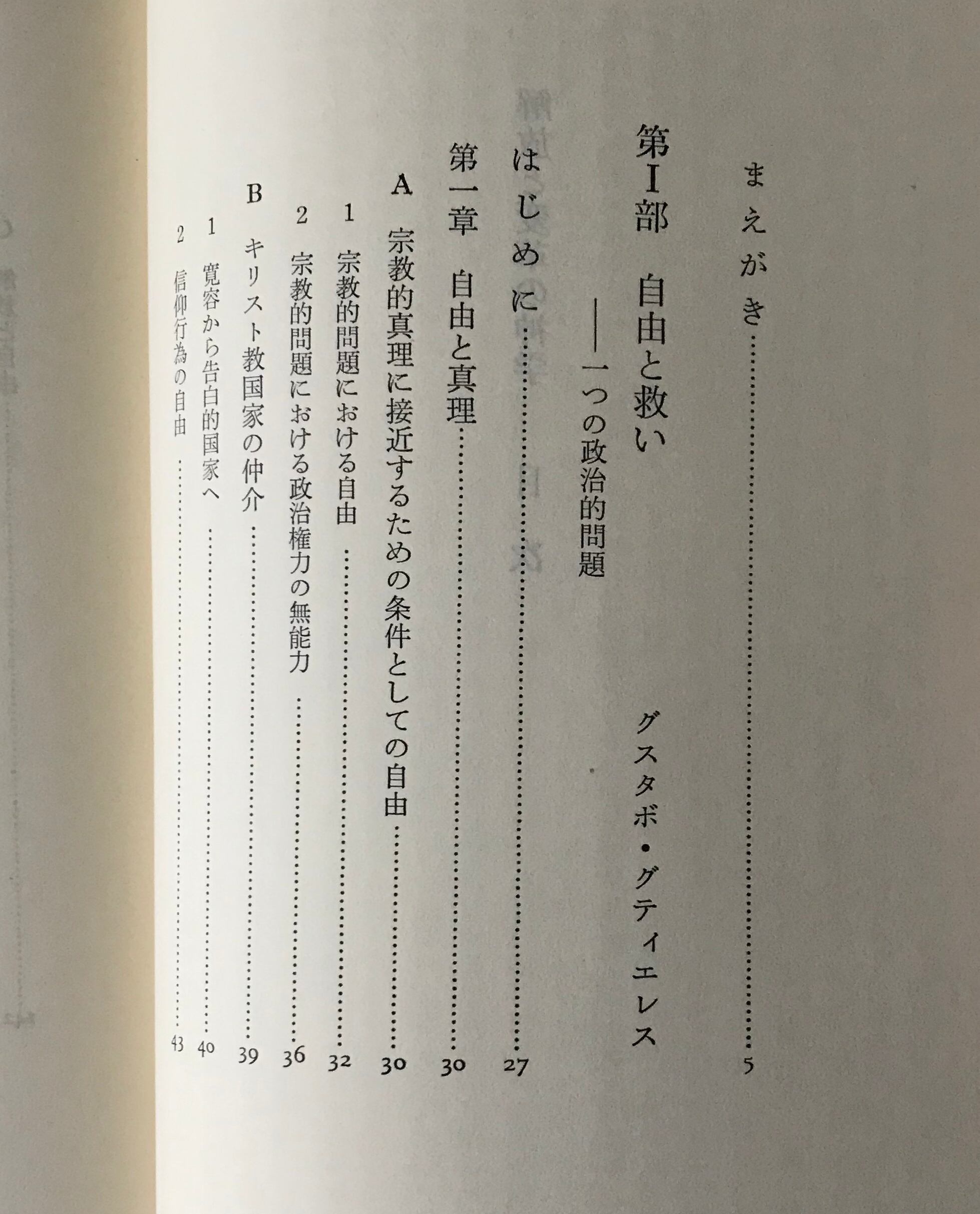 まえがき……5

第I部　自由と救い
——一つの政治的問題
グスタボ・グティエレス

はじめに……27

第一章　自由と真理……30

A　宗教的真理に接近するための条件としての自由……30

1　宗教的問題における自由……32

2　宗教的問題における政治権力の無能力……36

B　キリスト教国家の仲介……39

1　寛容から告白的国家へ……40

2　信仰行為の自由……43